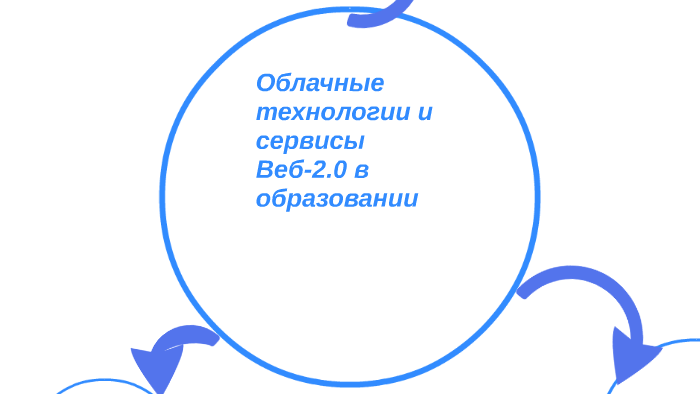 Облачные технологии и сервисы Веб-2.0 в образовании